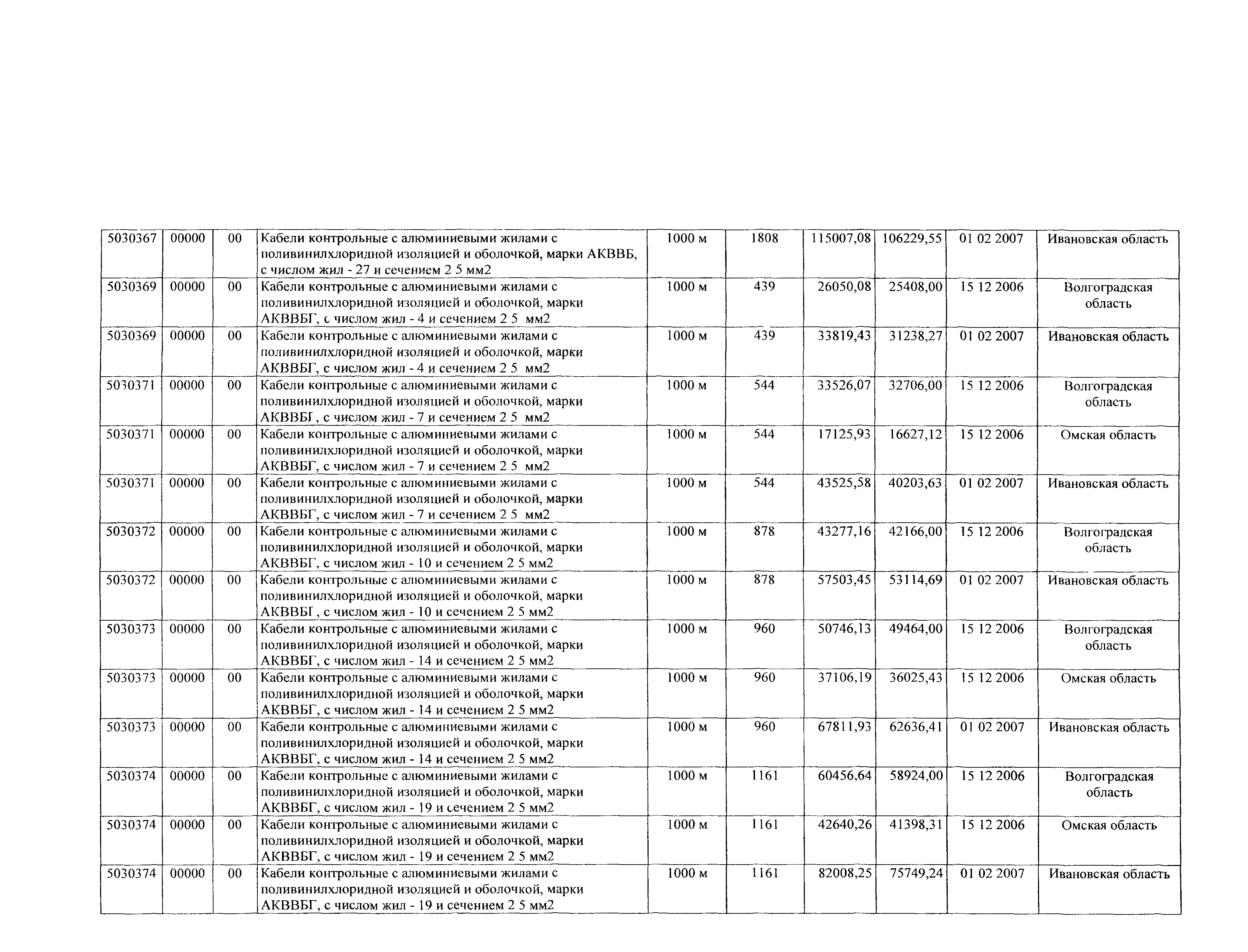 | 5030367 | 00000 | 00 | Кабели контрольные с алюминиевыми жилами с поливинилхлоридной изоляцией и оболочкой, марки АКВВБ, с числом жил - 27 и сечением 2 5 мм2 | 1000 м | 1808 | 115007,08 | 106229,55 | 01 02 2007 | Ивановская область |
|---|---|---|---|---|---|---|---|---|---|
| 5030369 | 00000 | 00 | Кабели контрольные с алюминиевыми жилами с поливинилхлоридной изоляцией и оболочкой, марки АКВВБГ, с числом жил - 4 и сечением 2 5 мм2 | 1000 м | 439 | 26050,08 | 25408,00 | 15 12 2006 | Волгоградская область |
| 5030369 | 00000 | 00 | Кабели контрольные с алюминиевыми жилами с поливинилхлоридной изоляцией и оболочкой, марки АКВВБГ, с числом жил - 4 и сечением 2 5 мм2 | 1000 м | 439 | 33819,43 | 31238,27 | 01 02 2007 | Ивановская область |
| 5030371 | 00000 | 00 | Кабели контрольные с алюминиевыми жилами с поливинилхлоридной изоляцией и оболочкой, марки АКВВБГ, с числом жил - 7 и сечением 2 5 мм2 | 1000 м | 544 | 33526,07 | 32706,00 | 15 12 2006 | Волгоградская область |
| 5030371 | 00000 | 00 | Кабели контрольные с алюминиевыми жилами с поливинилхлоридной изоляцией и оболочкой, марки АКВВБГ, с числом жил - 7 и сечением 2 5 мм2 | 1000 м | 544 | 17125,93 | 16627,12 | 15 12 2006 | Омская область |
| 5030371 | 00000 | 00 | Кабели контрольные с алюминиевыми жилами с поливинилхлоридной изоляцией и оболочкой, марки АКВВБГ, с числом жил - 7 и сечением 2 5 мм2 | 1000 м | 544 | 43525,58 | 40203,63 | 01 02 2007 | Ивановская область |
| 5030372 | 00000 | 00 | Кабели контрольные с алюминиевыми жилами с поливинилхлоридной изоляцией и оболочкой, марки АКВВБГ, с числом жил - 10 и сечением 2 5 мм2 | 1000 м | 878 | 43277,16 | 42166,00 | 15 12 2006 | Волгоградская область |
| 5030372 | 00000 | 00 | Кабели контрольные с алюминиевыми жилами с поливинилхлоридной изоляцией и оболочкой, марки АКВВБГ, с числом жил - 10 и сечением 2 5 мм2 | 1000 м | 878 | 57503,45 | 53114,69 | 01 02 2007 | Ивановская область |
| 5030373 | 00000 | 00 | Кабели контрольные с алюминиевыми жилами с поливинилхлоридной изоляцией и оболочкой, марки АКВВБГ, с числом жил - 14 и сечением 2 5 мм2 | 1000 м | 960 | 50746,13 | 49464,00 | 15 12 2006 | Волгоградская область |
| 5030373 | 00000 | 00 | Кабели контрольные с алюминиевыми жилами с поливинилхлоридной изоляцией и оболочкой, марки АКВВБГ, с числом жил - 14 и сечением 2 5 мм2 | 1000 м | 960 | 37106,19 | 36025,43 | 15 12 2006 | Омская область |
| 5030373 | 00000 | 00 | Кабели контрольные с алюминиевыми жилами с поливинилхлоридной изоляцией и оболочкой, марки АКВВБГ, с числом жил - 14 и сечением 2 5 мм2 | 1000 м | 960 | 67811,93 | 62636,41 | 01 02 2007 | Ивановская область |
| 5030374 | 00000 | 00 | Кабели контрольные с алюминиевыми жилами с поливинилхлоридной изоляцией и оболочкой, марки АКВВБГ, с числом жил - 19 и сечением 2 5 мм2 | 1000 м | 1161 | 60456,64 | 58924,00 | 15 12 2006 | Волгоградская область |
| 5030374 | 00000 | 00 | Кабели контрольные с алюминиевыми жилами с поливинилхлоридной изоляцией и оболочкой, марки АКВВБГ, с числом жил - 19 и сечением 2 5 мм2 | 1000 м | 1161 | 42640,26 | 41398,31 | 15 12 2006 | Омская область |
| 5030374 | 00000 | 00 | Кабели контрольные с алюминиевыми жилами с поливинилхлоридной изоляцией и оболочкой, марки АКВВБГ, с числом жил - 19 и сечением 2 5 мм2 | 1000 м | 1161 | 82008,25 | 75749,24 | 01 02 2007 | Ивановская область |